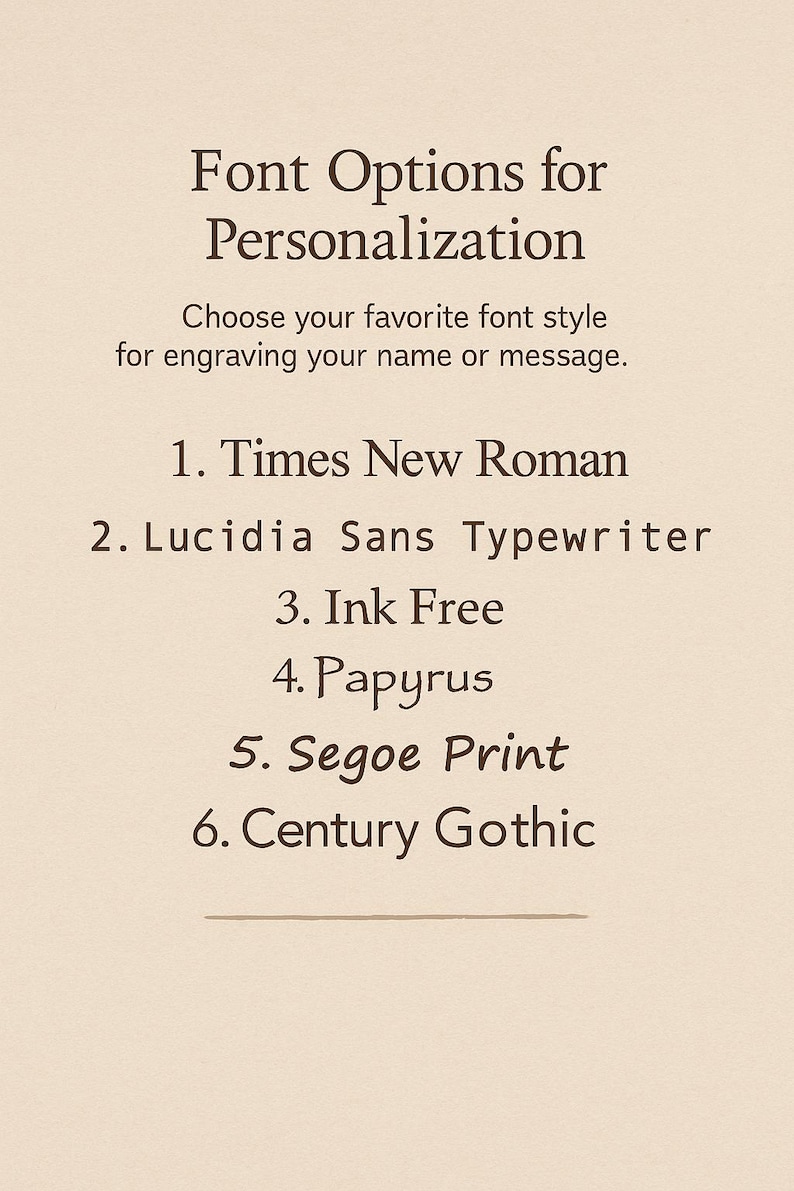 Font Options for Personalization

Choose your favorite font style for engraving your name or message.

1. Times New Roman
2. Lucidia Sans Typewriter
3. Ink Free
4. Papyrus
5. Segoe Print
6. Century Gothic